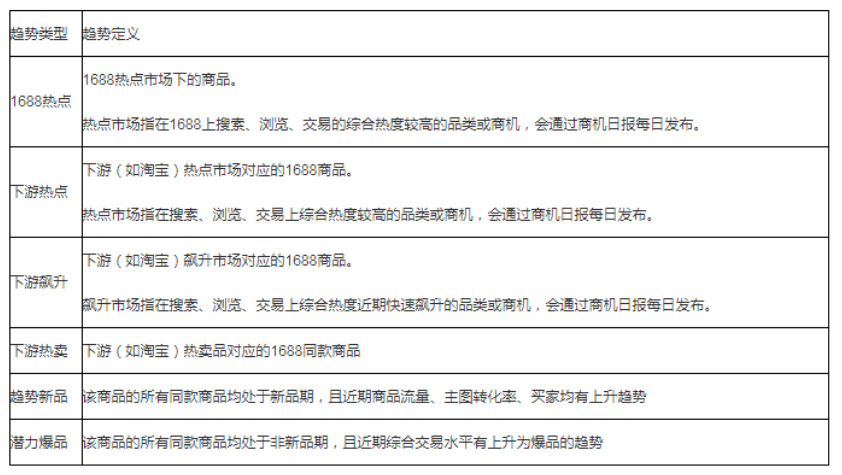 | 趋势类型 | 趋势定义 |
|---|---|
| 1688热点 | 1688热点市场下的商品。<br><br>热点市场指在1688上搜索、浏览、交易的综合热度较高的品类或商机，会通过商机日报每日发布。 |
| 下游热点 | 下游（如淘宝）热点市场对应的1688商品。<br><br>热点市场指在搜索、浏览、交易上综合热度较高的品类或商机，会通过商机日报每日发布。 |
| 下游飙升 | 下游（如淘宝）飙升市场对应的1688商品。<br><br>飙升市场指在搜索、浏览、交易上综合热度近期快速飙升的品类或商机，会通过商机日报每日发布。 |
| 下游热卖 | 下游（如淘宝）热卖品对应的1688同款商品 |
| 趋势新品 | 该商品的所有同款商品均处于新品期，且近期商品流量、主图转化率、买家均有上升趋势 |
| 潜力爆品 | 该商品的所有同款商品均处于非新品期，且近期综合交易水平有上升为爆品的趋势 |